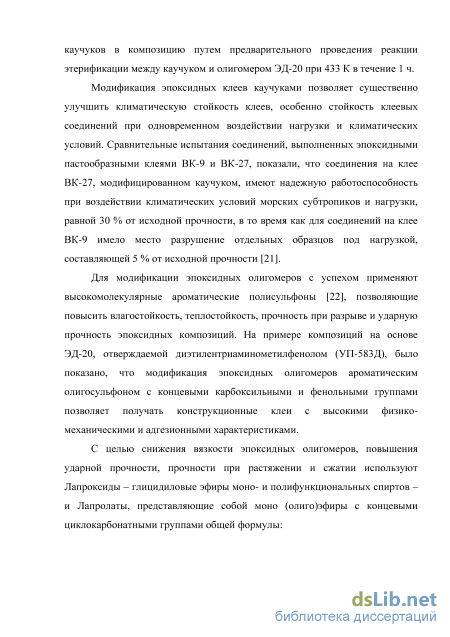 каучуков в композицию путем предварительного проведения реакции этерификации между каучуком и олигомером ЭД-20 при 433 К в течение 1 ч.

Модификация эпоксидных клеев каучуками позволяет существенно улучшить климатическую стойкость клеев, особенно стойкость клеевых соединений при одновременном воздействии нагрузки и климатических условий. Сравнительные испытания соединений, выполненных эпоксидными пастообразными клеями ВК-9 и ВК-27, показали, что соединения на клее ВК-27, модифицированном каучуком, имеют надежную работоспособность при воздействии климатических условий морских субтропиков и нагрузки, равной 30 % от исходной прочности, в то время как для соединений на клее ВК-9 имело место разрушение отдельных образцов под нагрузкой, составляющей 5 % от исходной прочности [21].

Для модификации эпоксидных олигомеров с успехом применяют высокомолекулярные ароматические полисульфоны [22], позволяющие повысить влагостойкость, теплостойкость, прочность при разрыве и ударную прочность эпоксидных композиций. На примере композиций на основе ЭД-20, отверждаемой диэтилентриаминометилфенолом (УП-583Д), было показано, что модификация эпоксидных олигомеров ароматическим олигосульфоном с концевыми карбоксильными и фенольными группами позволяет получать конструкционные клеи с высокими физико-механическими и адгезионными характеристиками.

С целью снижения вязкости эпоксидных олигомеров, повышения ударной прочности, прочности при растяжении и сжатии используют Лапроксиды – глицидиловые эфиры моно- и полифункциональных спиртов – и Лапролаты, представляющие собой моно (олиго)эфиры с концевыми циклокарбонатными группами общей формулы:

dsLib.net
библиотека диссертаций